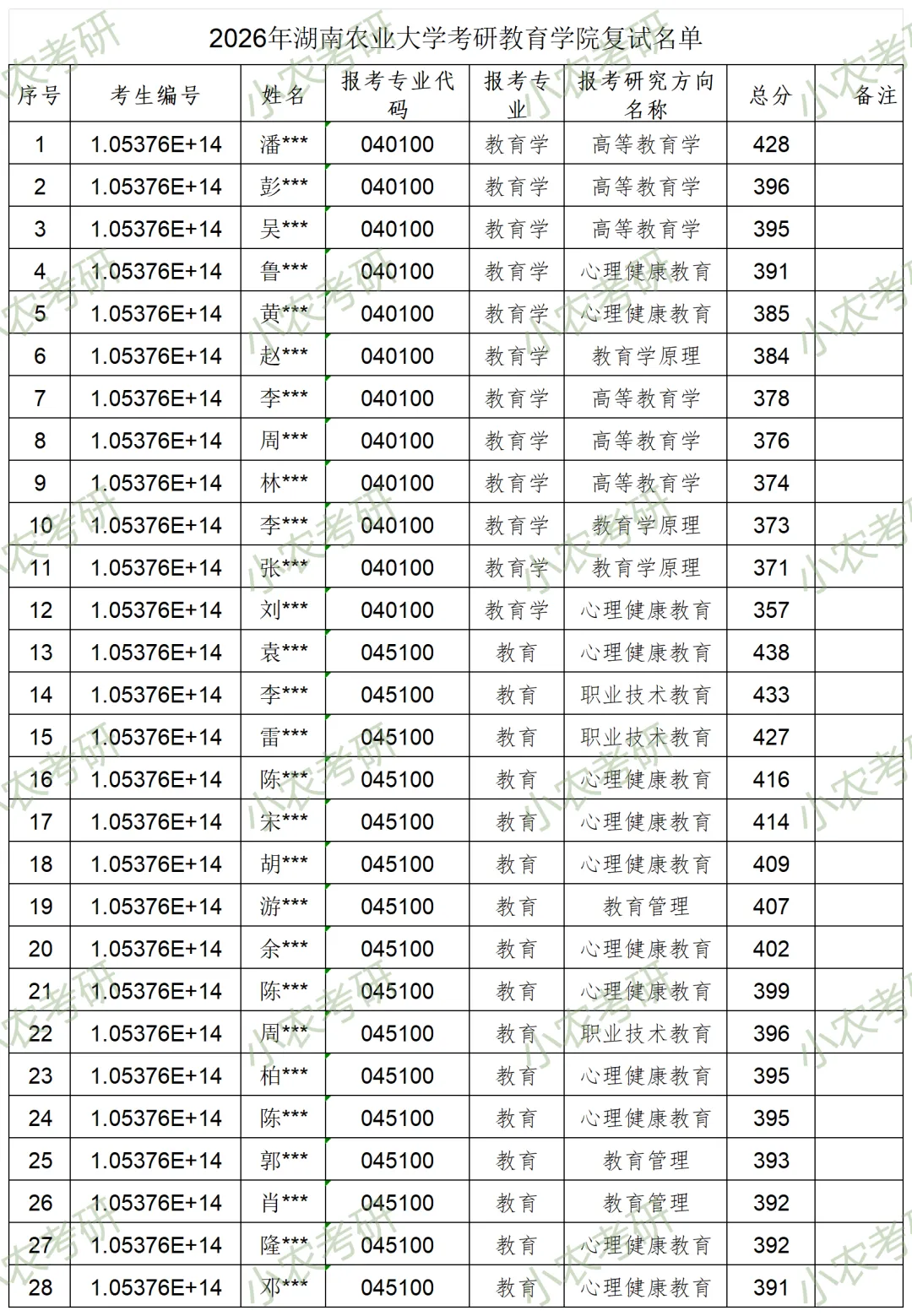 2026年湖南农业大学考研教育学院复试名单

| 序号 | 考生编号 | 姓名 | 报考专业代码 | 报考专业 | 报考研究方向名称 | 总分 | 备注 |
|---|---|---|---|---|---|---|---|
| 1 | 1.05376E+14 | 潘*** | 040100 | 教育学 | 高等教育学 | 428 | |
| 2 | 1.05376E+14 | 彭*** | 040100 | 教育学 | 高等教育学 | 396 | |
| 3 | 1.05376E+14 | 吴*** | 040100 | 教育学 | 高等教育学 | 395 | |
| 4 | 1.05376E+14 | 鲁*** | 040100 | 教育学 | 心理健康教育 | 391 | |
| 5 | 1.05376E+14 | 黄*** | 040100 | 教育学 | 心理健康教育 | 385 | |
| 6 | 1.05376E+14 | 赵*** | 040100 | 教育学 | 教育学原理 | 384 | |
| 7 | 1.05376E+14 | 李*** | 040100 | 教育学 | 高等教育学 | 378 | |
| 8 | 1.05376E+14 | 周*** | 040100 | 教育学 | 高等教育学 | 376 | |
| 9 | 1.05376E+14 | 林*** | 040100 | 教育学 | 高等教育学 | 374 | |
| 10 | 1.05376E+14 | 李*** | 040100 | 教育学 | 教育学原理 | 373 | |
| 11 | 1.05376E+14 | 张*** | 040100 | 教育学 | 教育学原理 | 371 | |
| 12 | 1.05376E+14 | 刘*** | 040100 | 教育学 | 心理健康教育 | 357 | |
| 13 | 1.05376E+14 | 袁*** | 045100 | 教育 | 心理健康教育 | 438 | |
| 14 | 1.05376E+14 | 李*** | 045100 | 教育 | 职业技术教育 | 433 | |
| 15 | 1.05376E+14 | 雷*** | 045100 | 教育 | 职业技术教育 | 427 | |
| 16 | 1.05376E+14 | 陈*** | 045100 | 教育 | 心理健康教育 | 416 | |
| 17 | 1.05376E+14 | 宋*** | 045100 | 教育 | 心理健康教育 | 414 | |
| 18 | 1.05376E+14 | 胡*** | 045100 | 教育 | 心理健康教育 | 409 | |
| 19 | 1.05376E+14 | 游*** | 045100 | 教育 | 教育管理 | 407 | |
| 20 | 1.05376E+14 | 余*** | 045100 | 教育 | 心理健康教育 | 402 | |
| 21 | 1.05376E+14 | 陈*** | 045100 | 教育 | 心理健康教育 | 399 | |
| 22 | 1.05376E+14 | 周*** | 045100 | 教育 | 职业技术教育 | 396 | |
| 23 | 1.05376E+14 | 柏*** | 045100 | 教育 | 心理健康教育 | 395 | |
| 24 | 1.05376E+14 | 陈*** | 045100 | 教育 | 心理健康教育 | 395 | |
| 25 | 1.05376E+14 | 郭*** | 045100 | 教育 | 教育管理 | 393 | |
| 26 | 1.05376E+14 | 肖*** | 045100 | 教育 | 教育管理 | 392 | |
| 27 | 1.05376E+14 | 隆*** | 045100 | 教育 | 心理健康教育 | 392 | |
| 28 | 1.05376E+14 | 邓*** | 045100 | 教育 | 心理健康教育 | 391 | |

小农考研